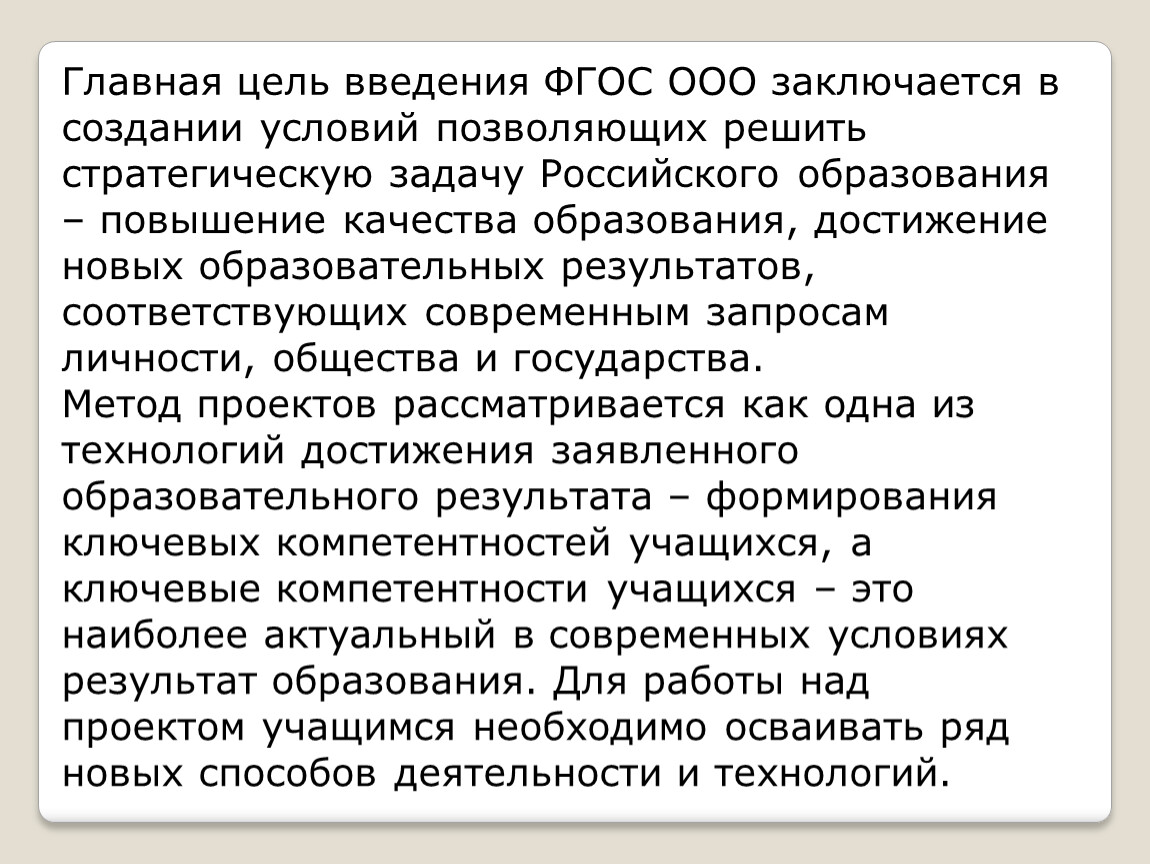 Главная цель введения ФГОС ООО заключается в создании условий позволяющих решить стратегическую задачу Российского образования – повышение качества образования, достижение новых образовательных результатов, соответствующих современным запросам личности, общества и государства.
Метод проектов рассматривается как одна из технологий достижения заявленного образовательного результата – формирования ключевых компетентностей учащихся, а ключевые компетентности учащихся – это наиболее актуальный в современных условиях результат образования. Для работы над проектом учащимся необходимо осваивать ряд новых способов деятельности и технологий.